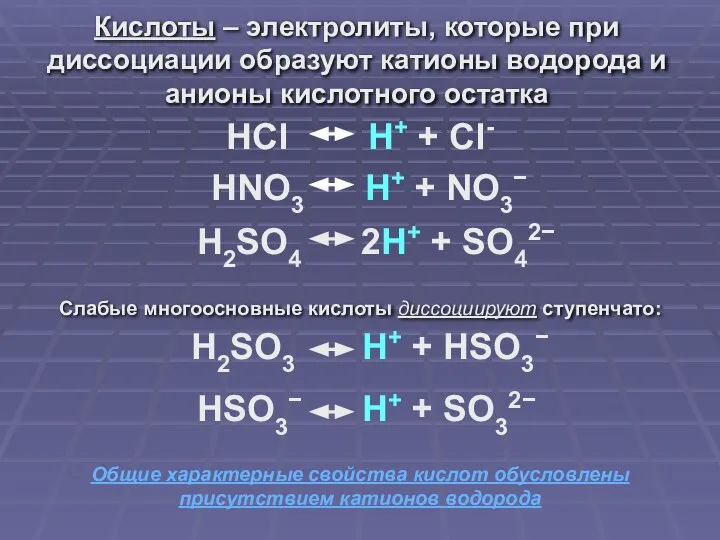 Кислоты – электролиты, которые при диссоциации образуют катионы водорода и анионы кислотного остатка

$HCl \leftrightarrow H^+ + Cl^-$

$HNO_3 \leftrightarrow H^+ + NO_3^-$

$H_2SO_4 \leftrightarrow 2H^+ + SO_4^{2-}$

Слабые многоосновные кислоты диссоциируют ступенчато:

$H_2SO_3 \leftrightarrow H^+ + HSO_3^-$

$HSO_3^- \leftrightarrow H^+ + SO_3^{2-}$

Общие характерные свойства кислот обусловлены присутствием катионов водорода